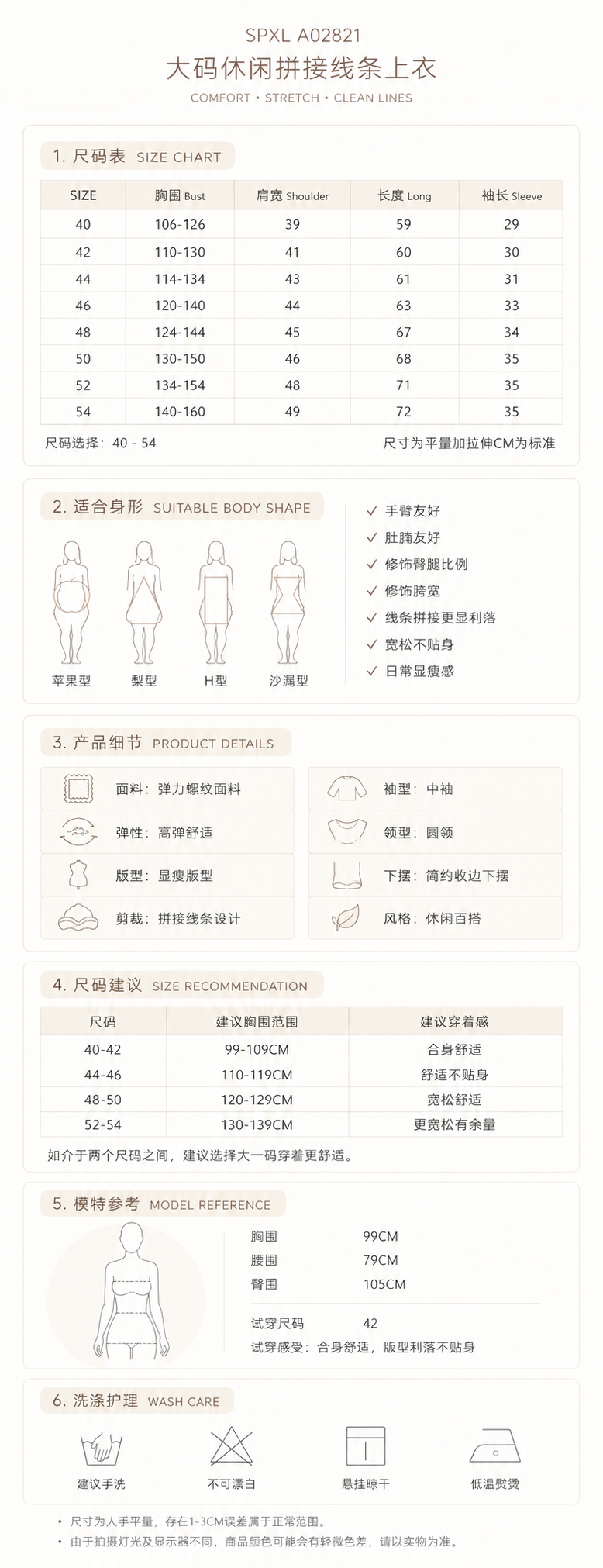 SPXL A02821
大码休闲拼接线条上衣
COMFORT • STRETCH • CLEAN LINES

1. 尺码表 SIZE CHART

| SIZE | 胸围 Bust | 肩宽 Shoulder | 长度 Long | 袖长 Sleeve |
|---|---|---|---|---|
| 40 | 106-126 | 39 | 59 | 29 |
| 42 | 110-130 | 41 | 60 | 30 |
| 44 | 114-134 | 43 | 61 | 31 |
| 46 | 120-140 | 44 | 63 | 33 |
| 48 | 124-144 | 45 | 67 | 34 |
| 50 | 130-150 | 46 | 68 | 35 |
| 52 | 134-154 | 48 | 71 | 35 |
| 54 | 140-160 | 49 | 72 | 35 |

尺码选择：40 - 54
尺寸为平量加拉伸CM为标准

2. 适合身形 SUITABLE BODY SHAPE

苹果型
梨型
H型
沙漏型

✓ 手臂友好
✓ 肚腩友好
✓ 修饰臀腿比例
✓ 修饰胯宽
✓ 线条拼接更显利落
✓ 宽松不贴身
✓ 日常显瘦感

3. 产品细节 PRODUCT DETAILS

面料：弹力螺纹面料
弹性：高弹舒适
版型：显瘦版型
剪裁：拼接线条设计

袖型：中袖
领型：圆领
下摆：简约收边下摆
风格：休闲百搭

4. 尺码建议 SIZE RECOMMENDATION

| 尺码 | 建议胸围范围 | 建议穿着感 |
|---|---|---|
| 40-42 | 99-109CM | 合身舒适 |
| 44-46 | 110-119CM | 舒适不贴身 |
| 48-50 | 120-129CM | 宽松舒适 |
| 52-54 | 130-139CM | 更宽松有余量 |

如介于两个尺码之间，建议选择大一码穿着更舒适。

5. 模特参考 MODEL REFERENCE

胸围 99CM
腰围 79CM
臀围 105CM

试穿尺码 42
试穿感受：合身舒适，版型利落不贴身

6. 洗涤护理 WASH CARE

建议手洗
不可漂白
悬挂晾干
低温熨烫

• 尺寸为人手平量，存在1-3CM误差属于正常范围。
• 由于拍摄灯光及显示器不同，商品颜色可能会有轻微色差，请以实物为准。